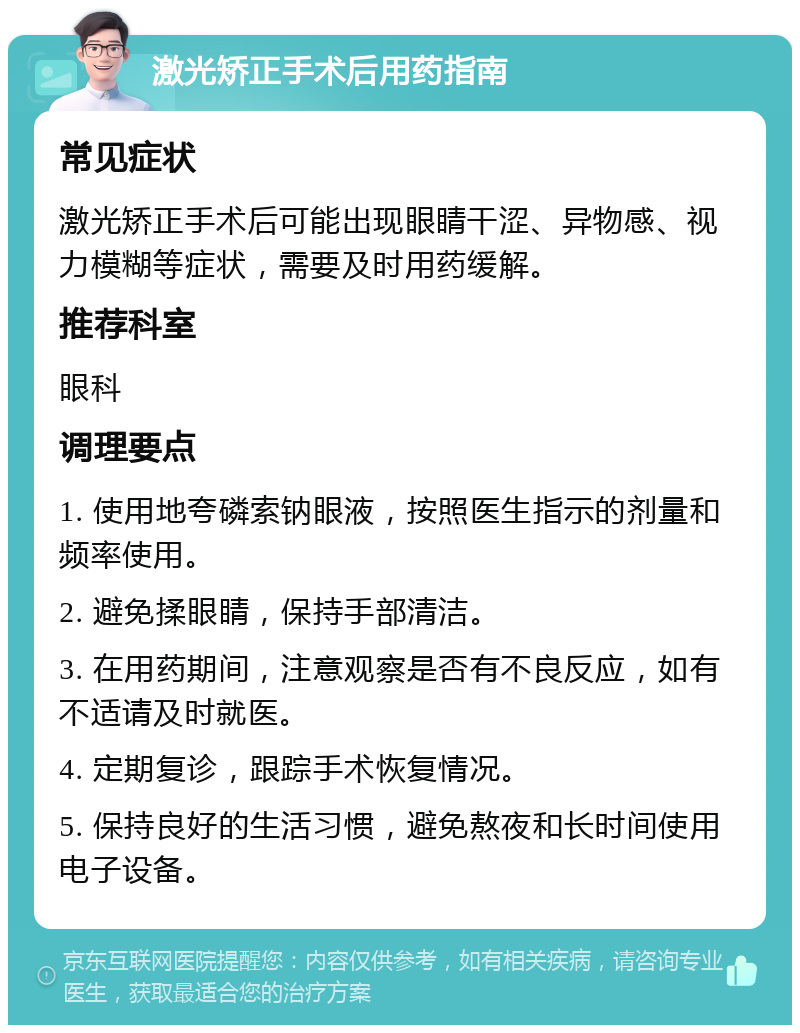 激光矫正手术后用药指南

常见症状

激光矫正手术后可能出现眼睛干涩、异物感、视力模糊等症状，需要及时用药缓解。

推荐科室

眼科

调理要点

1. 使用地夸磷索钠眼液，按照医生指示的剂量和频率使用。

2. 避免揉眼睛，保持手部清洁。

3. 在用药期间，注意观察是否有不良反应，如有不适请及时就医。

4. 定期复诊，跟踪手术恢复情况。

5. 保持良好的生活习惯，避免熬夜和长时间使用电子设备。

京东互联网医院提醒您：内容仅供参考，如有相关疾病，请咨询专业医生，获取最适合您的治疗方案